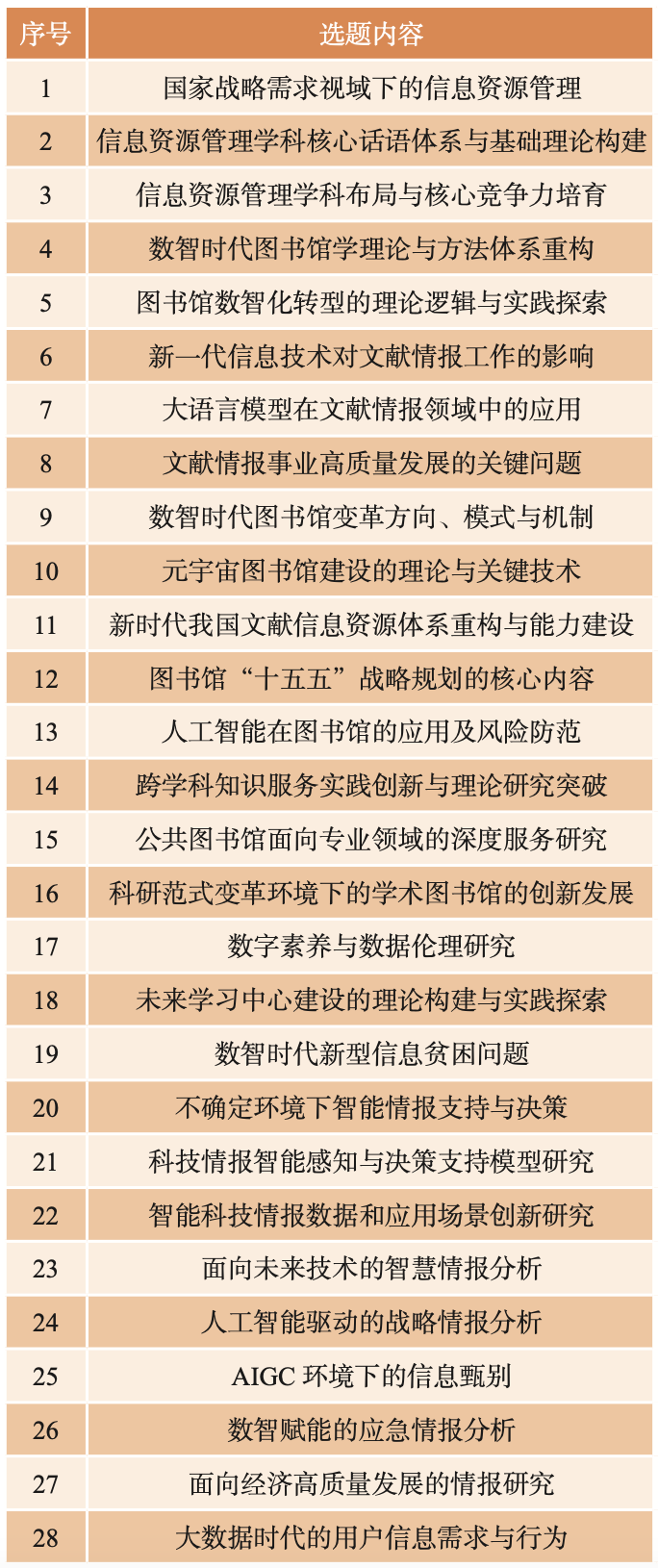 | 序号 | 选题内容 |
|---|---|
| 1 | 国家战略需求视域下的信息资源管理 |
| 2 | 信息资源管理学科核心话语体系与基础理论构建 |
| 3 | 信息资源管理学科布局与核心竞争力培育 |
| 4 | 数智时代图书馆学理论与方法体系重构 |
| 5 | 图书馆数智化转型的理论逻辑与实践探索 |
| 6 | 新一代信息技术对文献情报工作的影响 |
| 7 | 大语言模型在文献情报领域中的应用 |
| 8 | 文献情报事业高质量发展的关键问题 |
| 9 | 数智时代图书馆变革方向、模式与机制 |
| 10 | 元宇宙图书馆建设的理论与关键技术 |
| 11 | 新时代我国文献信息资源体系重构与能力建设 |
| 12 | 图书馆“十五五”战略规划的核心内容 |
| 13 | 人工智能在图书馆的应用及风险防范 |
| 14 | 跨学科知识服务实践创新与理论研究突破 |
| 15 | 公共图书馆面向专业领域的深度服务研究 |
| 16 | 科研范式变革环境下的学术图书馆的创新发展 |
| 17 | 数字素养与数据伦理研究 |
| 18 | 未来学习中心建设的理论构建与实践探索 |
| 19 | 数智时代新型信息贫困问题 |
| 20 | 不确定环境下智能情报支持与决策 |
| 21 | 科技情报智能感知与决策支持模型研究 |
| 22 | 智能科技情报数据和应用场景创新研究 |
| 23 | 面向未来技术的智慧情报分析 |
| 24 | 人工智能驱动的战略情报分析 |
| 25 | AIGC 环境下的信息甄别 |
| 26 | 数智赋能的应急情报分析 |
| 27 | 面向经济高质量发展的情报研究 |
| 28 | 大数据时代的用户信息需求与行为 |